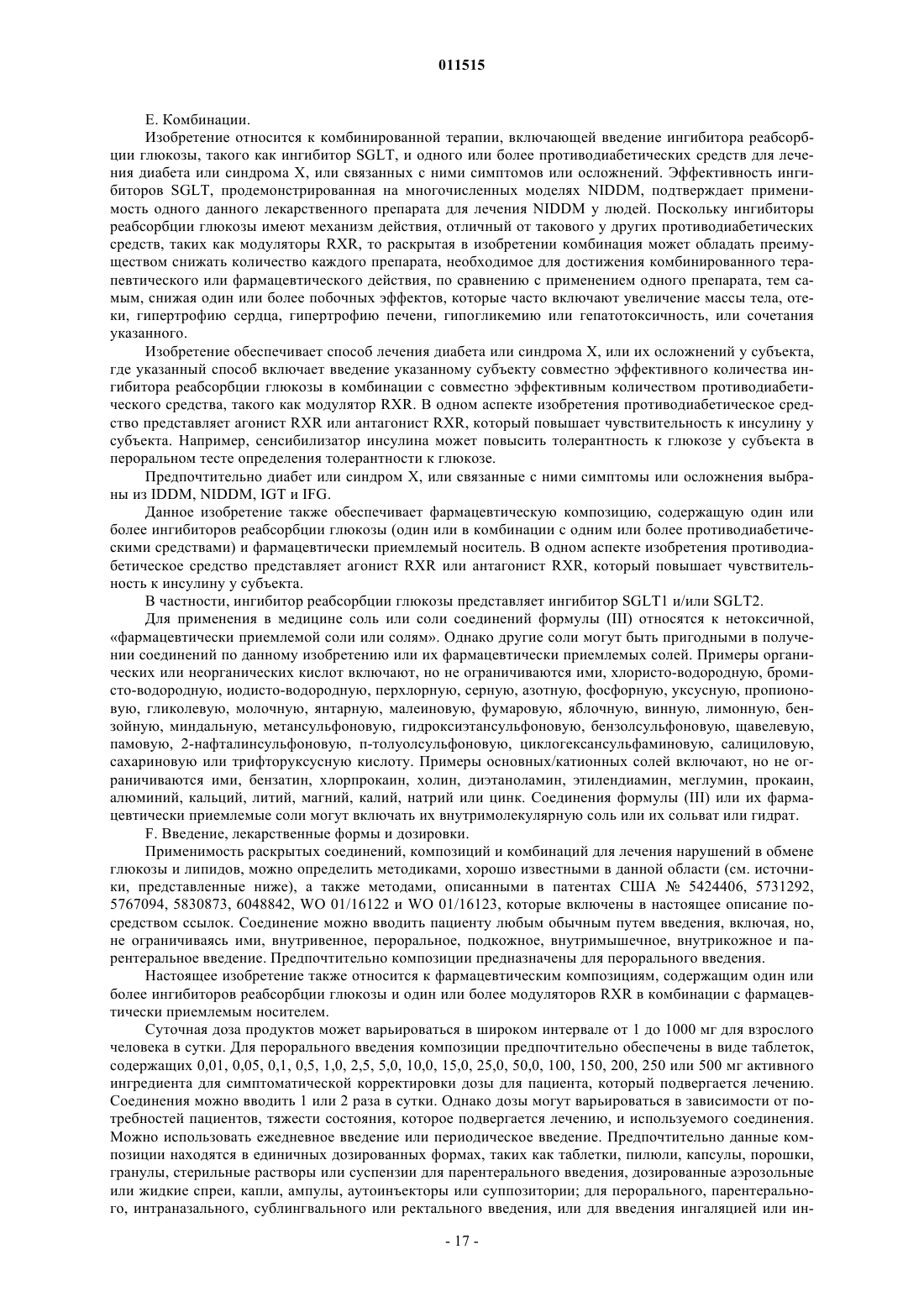 011515

E. Комбинации.

Изобретение относится к комбинированной терапии, включающей введение ингибитора реабсорбции глюкозы, такого как ингибитор SGLT, и одного или более противодиабетических средств для лечения диабета или синдрома X, или связанных с ними симптомов или осложнений. Эффективность ингибиторов SGLT, продемонстрированная на многочисленных моделях NIDDM, подтверждает применимость одного данного лекарственного препарата для лечения NIDDM у людей. Поскольку ингибиторы реабсорбции глюкозы имеют механизм действия, отличный от такового у других противодиабетических средств, таких как модуляторы RXR, то раскрытая в изобретении комбинация может обладать преимуществом снижать количество каждого препарата, необходимое для достижения комбинированного терапевтического или фармацевтического действия, по сравнению с применением одного препарата, тем самым, снижая один или более побочных эффектов, которые часто включают увеличение массы тела, отеки, гипертрофию сердца, гипертрофию печени, гипогликемию или гепатотоксичность, или сочетания указанного.

Изобретение обеспечивает способ лечения диабета или синдрома X, или их осложнений у субъекта, где указанный способ включает введение указанному субъекту совместно эффективного количества ингибитора реабсорбции глюкозы в комбинации с совместно эффективным количеством противодиабетического средства, такого как модулятор RXR. В одном аспекте изобретения противодиабетическое средство представляет агонист RXR или антагонист RXR, который повышает чувствительность к инсулину у субъекта. Например, сенсибилизатор инсулина может повысить толерантность к глюкозе у субъекта в пероральном тесте определения толерантности к глюкозе.

Предпочтительно диабет или синдром X, или связанные с ними симптомы или осложнения выбраны из IDDM, NIDDM, IGT и IFG.

Данное изобретение также обеспечивает фармацевтическую композицию, содержащую один или более ингибиторов реабсорбции глюкозы (один или в комбинации с одним или более противодиабетическими средствами) и фармацевтически приемлемый носитель. В одном аспекте изобретения противодиабетическое средство представляет агонист RXR или антагонист RXR, который повышает чувствительность к инсулину у субъекта.

В частности, ингибитор реабсорбции глюкозы представляет ингибитор SGLT1 и/или SGLT2.

Для применения в медицине соль или соли соединений формулы (III) относятся к нетоксичной, «фармацевтически приемлемой соли или солям». Однако другие соли могут быть пригодными в получении соединений по данному изобретению или их фармацевтически приемлемых солей. Примеры органических или неорганических кислот включают, но не ограничиваются ими, хлористо-водородную, бромисто-водородную, иодисто-водородную, перхлорную, серную, азотную, фосфорную, уксусную, пропионовую, гликолевую, молочную, янтарную, малеиновую, фумаровую, яблочную, винную, лимонную, бензойную, миндальную, метансульфоновую, гидроксиэтансульфоновую, бензолсульфоновую, щавелевую, памовую, 2-нафталинсульфоновую, п-толуолсульфоновую, циклогексансульфаминовую, салициловую, сахариновую или трифторуксусную кислоту. Примеры основных/катионных солей включают, но не ограничиваются ими, бензатин, хлорпрокаин, холин, диэтаноламин, этилендиамин, меглумин, прокаин, алюминий, кальций, литий, магний, калий, натрий или цинк. Соединения формулы (III) или их фармацевтически приемлемые соли могут включать их внутримолекулярную соль или их сольват или гидрат.

F. Введение, лекарственные формы и дозировки.

Применимость раскрытых соединений, композиций и комбинаций для лечения нарушений в обмене глюкозы и липидов, можно определить методиками, хорошо известными в данной области (см. источники, представленные ниже), а также методами, описанными в патентах США № 5424406, 5731292, 5767094, 5830873, 6048842, WO 01/16122 и WO 01/16123, которые включены в настоящее описание посредством ссылок. Соединение можно вводить пациенту любым обычным путем введения, включая, но, не ограничиваясь ими, внутривенное, пероральное, подкожное, внутримышечное, внутрикожное и парентеральное введение. Предпочтительно композиции предназначены для перорального введения.

Настоящее изобретение также относится к фармацевтическим композициям, содержащим один или более ингибиторов реабсорбции глюкозы и один или более модуляторов RXR в комбинации с фармацевтически приемлемым носителем.

Суточная доза продуктов может варьироваться в широком интервале от 1 до 1000 мг для взрослого человека в сутки. Для перорального введения композиции предпочтительно обеспечены в виде таблеток, содержащих 0,01, 0,05, 0,1, 0,5, 1,0, 2,5, 5,0, 10,0, 15,0, 25,0, 50,0, 100, 150, 200, 250 или 500 мг активного ингредиента для симптоматической корректировки дозы для пациента, который подвергается лечению. Соединения можно вводить 1 или 2 раза в сутки. Однако дозы могут варьироваться в зависимости от потребностей пациентов, тяжести состояния, которое подвергается лечению, и используемого соединения. Можно использовать ежедневное введение или периодическое введение. Предпочтительно данные композиции находятся в единичных дозированных формах, таких как таблетки, пилюли, капсулы, порошки, гранулы, стерильные растворы или суспензии для парентерального введения, дозированные аэрозольные или жидкие спреи, капли, ампулы, аутоинъекторы или суппозитории; для перорального, парентерального, интраназального, сублингвального или ректального введения, или для введения ингаляцией или ин-

- 17 -